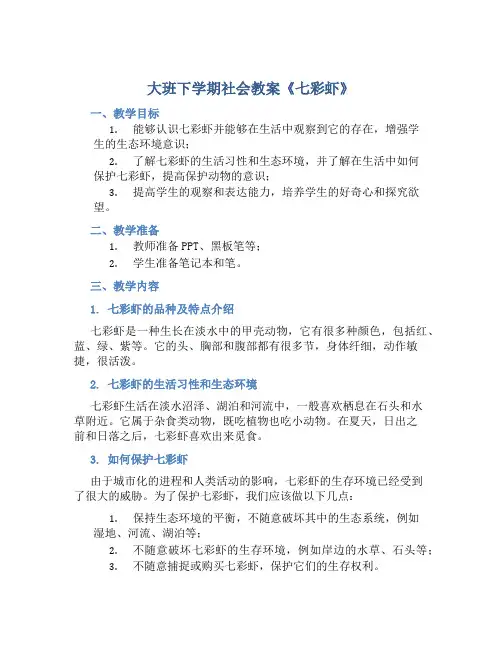 大班下学期社会教案《七彩虾》

一、教学目标

1. 能够认识七彩虾并能够在生活中观察到它的存在，增强学生的生态环境意识；

2. 了解七彩虾的生活习性和生态环境，并了解在生活中如何保护七彩虾，提高保护动物的意识；

3. 提高学生的观察和表达能力，培养学生的好奇心和探究欲望。

二、教学准备

1. 教师准备 PPT、黑板笔等；

2. 学生准备笔记本和笔。

三、教学内容

1. 七彩虾的品种及特点介绍

七彩虾是一种生长在淡水中的甲壳动物，它有很多种颜色，包括红、蓝、绿、紫等。它的头、胸部和腹部都有很多节，身体纤细，动作敏捷，很活泼。

2. 七彩虾的生活习性和生态环境

七彩虾生活在淡水沼泽、湖泊和河流中，一般喜欢栖息在石头和水草附近。它属于杂食类动物，既吃植物也吃小动物。在夏天，日出之前和日落之后，七彩虾喜欢出来觅食。

3. 如何保护七彩虾

由于城市化的进程和人类活动的影响，七彩虾的生存环境已经受到了很大的威胁。为了保护七彩虾，我们应该做以下几点：

1. 保持生态环境的平衡，不随意破坏其中的生态系统，例如湿地、河流、湖泊等；

2. 不随意破坏七彩虾的生存环境，例如岸边的水草、石头等；

3. 不随意捕捉或购买七彩虾，保护它们的生存权利。